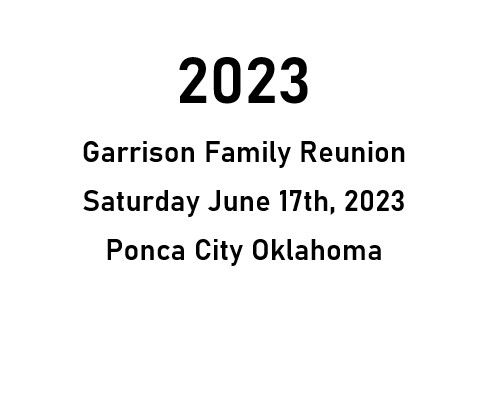 2023

Garrison Family Reunion

Saturday June 17th, 2023

Ponca City Oklahoma